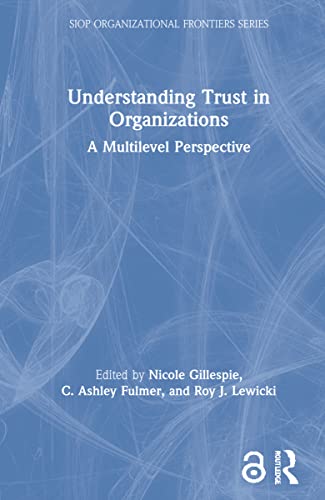 SIOP ORGANIZATIONAL FRONTIERS SERIES

Understanding Trust in Organizations

A Multilevel Perspective

Edited by Nicole Gillespie, C. Ashley Fulmer, and Roy J. Lewicki

ROUTLEDGE